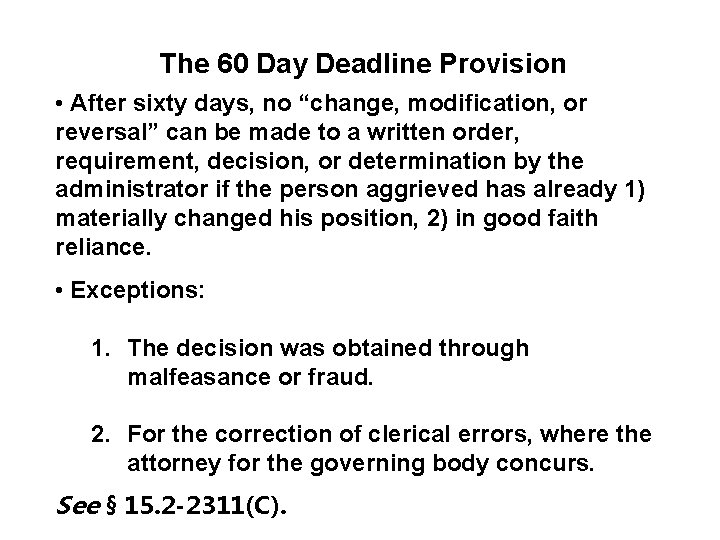 The 60 Day Deadline Provision

• After sixty days, no “change, modification, or reversal” can be made to a written order, requirement, decision, or determination by the administrator if the person aggrieved has already 1) materially changed his position, 2) in good faith reliance.

• Exceptions:

1. The decision was obtained through malfeasance or fraud.

2. For the correction of clerical errors, where the attorney for the governing body concurs.

See § 15.2-2311(C).